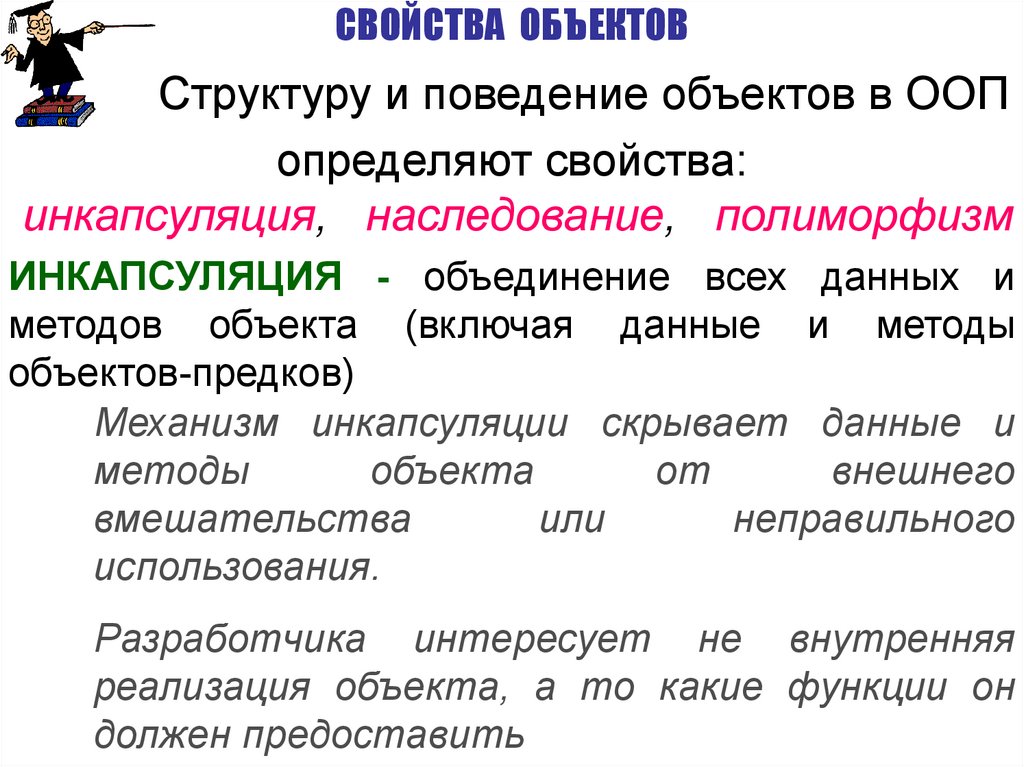 СВОЙСТВА ОБЪЕКТОВ

Структуру и поведение объектов в ООП определяют свойства:

инкапсуляция, наследование, полиморфизм

ИНКАПСУЛЯЦИЯ - объединение всех данных и методов объекта (включая данные и методы объектов-предков)

Механизм инкапсуляции скрывает данные и методы объекта от внешнего вмешательства или неправильного использования.

Разработчика интересует не внутренняя реализация объекта, а то какие функции он должен предоставить